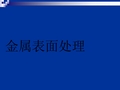 金属表面处理